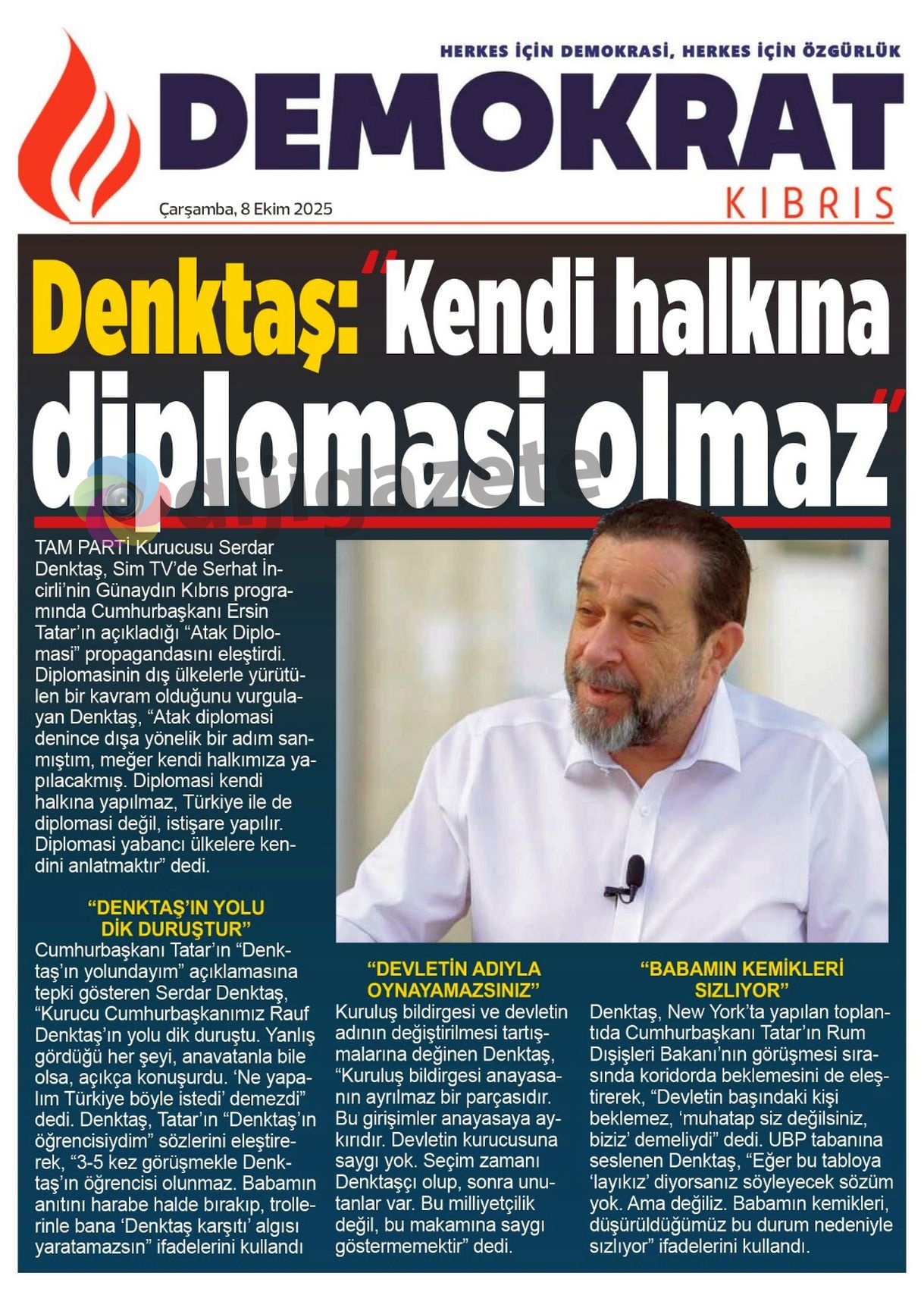 HERKES İÇİN DEMOKRASİ, HERKES İÇİN ÖZGÜRLÜK

DEMOKRAT

KIBRIS

Çarşamba, 8 Ekim 2025

Denktaş: "Kendi halkına diplomasi olmaz"

TAM PARTİ Kurucusu Serdar Denktaş, Sim TV'de Serhat İncirli'nin Günaydın Kıbrıs programında Cumhurbaşkanı Ersin Tatar'ın açıkladığı "Atak Diplomasi" propagandasını eleştirdi. Diplomasinin dış ülkelerle yürütülen bir kavram olduğunu vurgulayan Denktaş, "Atak diplomasi denince dışa yönelik bir adım sanmıştım, meğer kendi halkımıza yapılacakmış. Diplomasi kendi halkına yapılmaz, Türkiye ile de diplomasi değil, istişare yapılır. Diplomasi yabancı ülkelere kendini anlatmaktır" dedi.

"DENKTAŞ'IN YOLU DİK DURUŞTUR"

Cumhurbaşkanı Tatar'ın "Denktaş'ın yolundayım" açıklamasına tepki gösteren Serdar Denktaş, "Kurucu Cumhurbaşkanımız Rauf Denktaş'ın yolu dik duruştu. Yanlış gördüğü her şeyi, anavatanla bile olsa, açıkça konuşurdu. 'Ne yapalım Türkiye böyle istedi' demezdi" dedi. Denktaş, Tatar'ın "Denktaş'ın öğrencisiydim" sözlerini eleştirerek, "3-5 kez görüşmekle Denktaş'ın öğrencisi olunmaz. Babamın anıtını harabe halde bırakıp, trollerinle bana 'Denktaş karşıtı' algısı yaratamazsın" ifadelerini kullandı

"DEVLETİN ADIYLA OYNAYAMAZSINIZ"

Kuruluş bildirgesi ve devletin adının değiştirilmesi tartışmalarına değinen Denktaş, "Kuruluş bildirgesi anayasanın ayrılmaz bir parçasıdır. Bu girişimler anayasaya aykırıdır. Devletin kurucusuna saygı yok. Seçim zamanı Denktaşçı olup, sonra unutanlar var. Bu milliyetçilik değil, bu makamına saygı göstermemektir" dedi.

"BABAMIN KEMİKLERİ SIZLIYOR"

Denktaş, New York'ta yapılan toplantıda Cumhurbaşkanı Tatar'ın Rum Dışişleri Bakanı'nın görüşmesi sırasında koridorda beklemesini de eleştirerek, "Devletin başındaki kişi beklemez, 'muhatap siz değilsiniz, biziz' demeliydi" dedi. UBP tabanına seslenen Denktaş, "Eğer bu tabloya 'layıkız' diyorsanız söyleyecek sözüm yok. Ama değiliz. Babamın kemikleri, düşürüldüğümüz bu durum nedeniyle sızlıyor" ifadelerini kullandı.

dijigazete